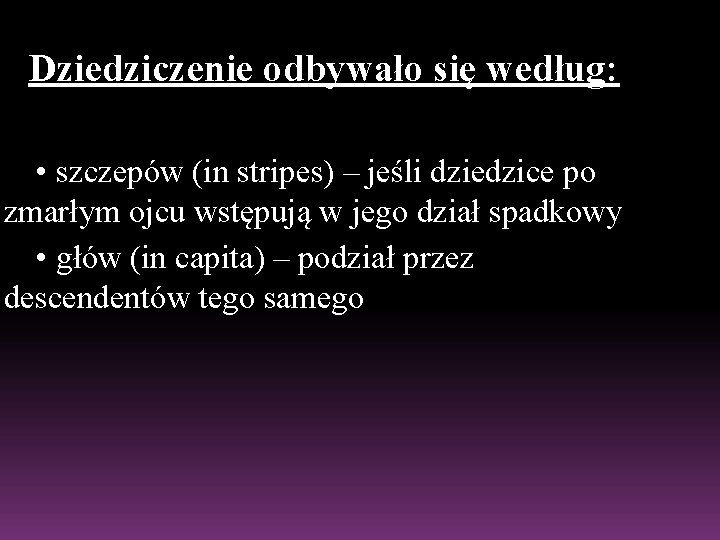 Dziedziczenie odbywało się według:

• szczepów (in stripes) – jeśli dziedzice po zmarłym ojcu wstępują w jego dział spadkowy

• głów (in capita) – podział przez descendentów tego samego